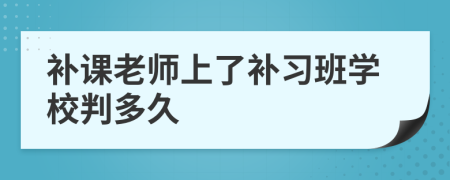 补课老师上了补习班学校判多久